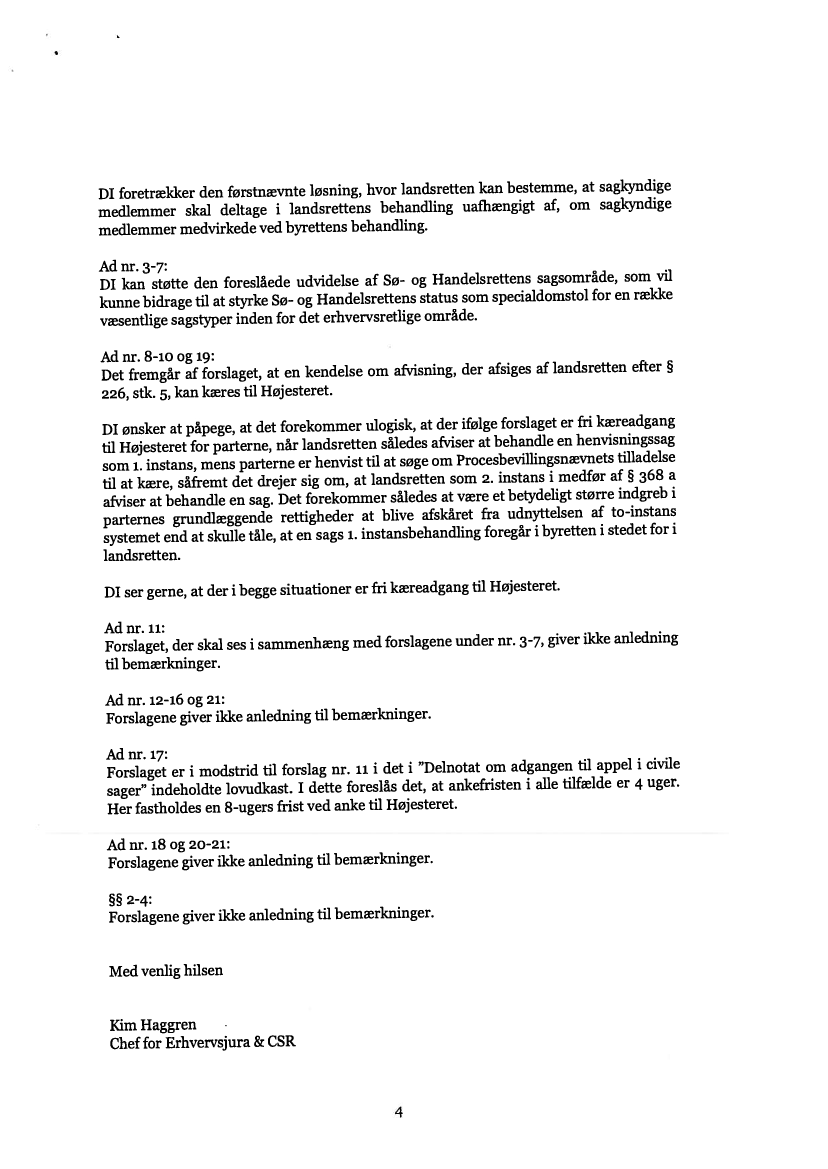 DI foretrækker den førstnævnte løsning, hvor landsretten kan bestemme, at sagkyndige medlemmer skal deltage i landsrettens behandling uafhængigt af, om sagkyndige medlemmer medvirkede ved byrettens behandling.

Ad nr. 3-7:
DI kan støtte den foreslåede udvidelse af Sø- og Handelsrettens sagsområde, som vil kunne bidrage til at styrke Sø- og Handelsrettens status som specialdomstol for en række væsentlige sagstyper inden for det erhvervsretlige område.

Ad nr. 8-10 og 19:
Det fremgår af forslaget, at en kendelse om afvisning, der afsiges af landsretten efter § 226, stk. 5, kan kæres til Højesteret.

DI ønsker at påpege, at det forekommer ulogisk, at der ifølge forslaget er fri kæreadgang til Højesteret for parterne, når landsretten således afviser at behandle en henvisningssag som 1. instans, mens parterne er henvist til at søge om Procesbevillingsnævnets tilladelse til at kære, såfremt det drejer sig om, at landsretten som 2. instans i medfør af § 368 a afviser at behandle en sag. Det forekommer således at være et betydeligt større indgreb i parternes grundlæggende rettigheder at blive afskåret fra udnyttelsen af to-instans systemet end at skulle tåle, at en sags 1. instansbehandling foregår i byretten i stedet for i landsretten.

DI ser gerne, at der i begge situationer er fri kæreadgang til Højesteret.

Ad nr. 11:
Forslaget, der skal ses i sammenhæng med forslagene under nr. 3-7, giver ikke anledning til bemærkninger.

Ad nr. 12-16 og 21:
Forslagene giver ikke anledning til bemærkninger.

Ad nr. 17:
Forslaget er i modstrid til forslag nr. 11 i det i "Delnotat om adgangen til appel i civile sager" indeholdte lovudkast. I dette foreslås det, at ankefristen i alle tilfælde er 4 uger. Her fastholdes en 8-ugers frist ved anke til Højesteret.

Ad nr. 18 og 20-21:
Forslagene giver ikke anledning til bemærkninger.

§§ 2-4:
Forslagene giver ikke anledning til bemærkninger.

Med venlig hilsen

Kim Haggren
Chef for Erhvervsjura & CSR

4